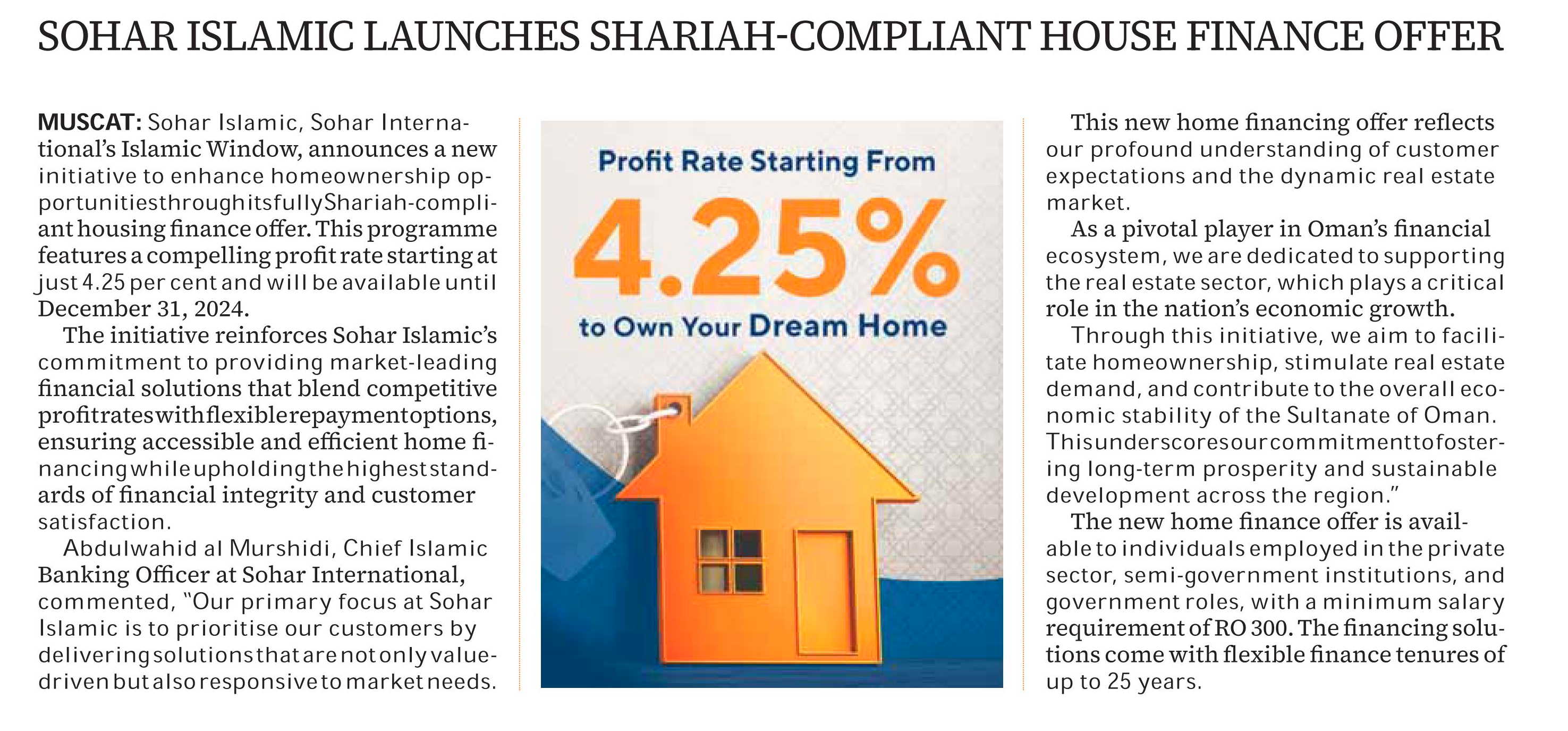 SOHAR ISLAMIC LAUNCHES SHARIAH-COMPLIANT HOUSE FINANCE OFFER

MUSCAT: Sohar Islamic, Sohar International's Islamic Window, announces a new initiative to enhance homeownership opportunities through its fully Shariah-compliant housing finance offer. This programme features a compelling profit rate starting at just 4.25 per cent and will be available until December 31, 2024.

The initiative reinforces Sohar Islamic's commitment to providing market-leading financial solutions that blend competitive profit rates with flexible repayment options, ensuring accessible and efficient home financing while upholding the highest standards of financial integrity and customer satisfaction.

Abdulwahid al Murshidi, Chief Islamic Banking Officer at Sohar International, commented, "Our primary focus at Sohar Islamic is to prioritise our customers by delivering solutions that are not only value-driven but also responsive to market needs.

Profit Rate Starting From
4.25%
to Own Your Dream Home

This new home financing offer reflects our profound understanding of customer expectations and the dynamic real estate market.

As a pivotal player in Oman's financial ecosystem, we are dedicated to supporting the real estate sector, which plays a critical role in the nation's economic growth.

Through this initiative, we aim to facilitate homeownership, stimulate real estate demand, and contribute to the overall economic stability of the Sultanate of Oman. This underscores our commitment to fostering long-term prosperity and sustainable development across the region."

The new home finance offer is available to individuals employed in the private sector, semi-government institutions, and government roles, with a minimum salary requirement of RO 300. The financing solutions come with flexible finance tenures of up to 25 years.